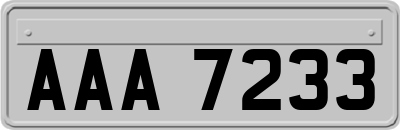 AAA 7233